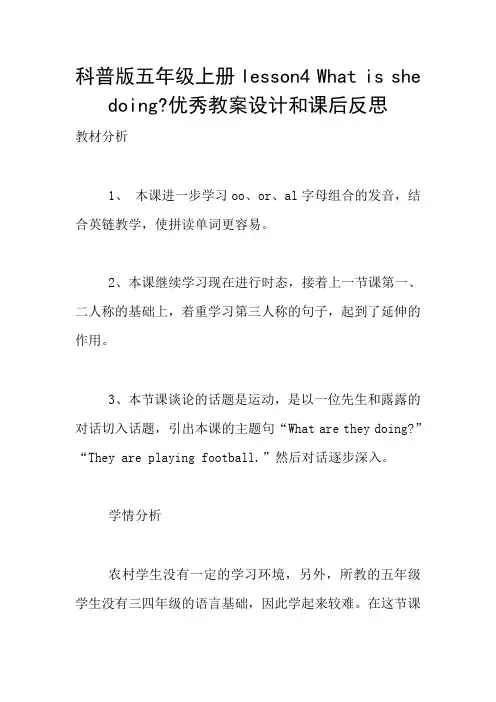 科普版五年级上册 lesson4 What is she doing?优秀教案设计和课后反思

教材分析

1、 本课进一步学习 oo、or、al 字母组合的发音，结合英链教学，使拼读单词更容易。

2、本课继续学习现在进行时态，接着上一节课第一、二人称的基础上，着重学习第三人称的句子，起到了延伸的作用。

3、本节课谈论的话题是运动，是以一位先生和露露的对话切入话题，引出本课的主题句“What are they doing?”“They are playing football.”然后对话逐步深入。

学情分析

农村学生没有一定的学习环境，另外，所教的五年级学生没有三四年级的语言基础，因此学起来较难。在这节课